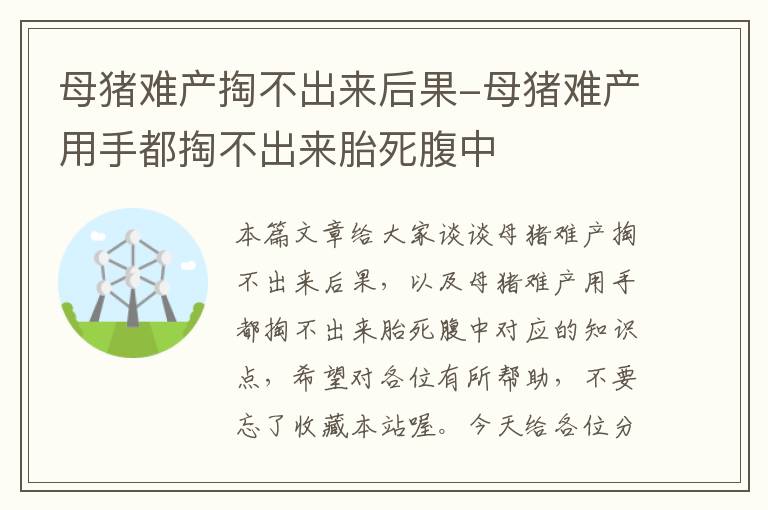 母猪难产掏不出来后果-母猪难产用手都掏不出来胎死腹中

本篇文章给大家谈谈母猪难产掏不出来后果，以及母猪难产用手都掏不出来胎死腹中对应的知识点，希望对各位有所帮助，不要忘了收藏本站喔。今天给各位分